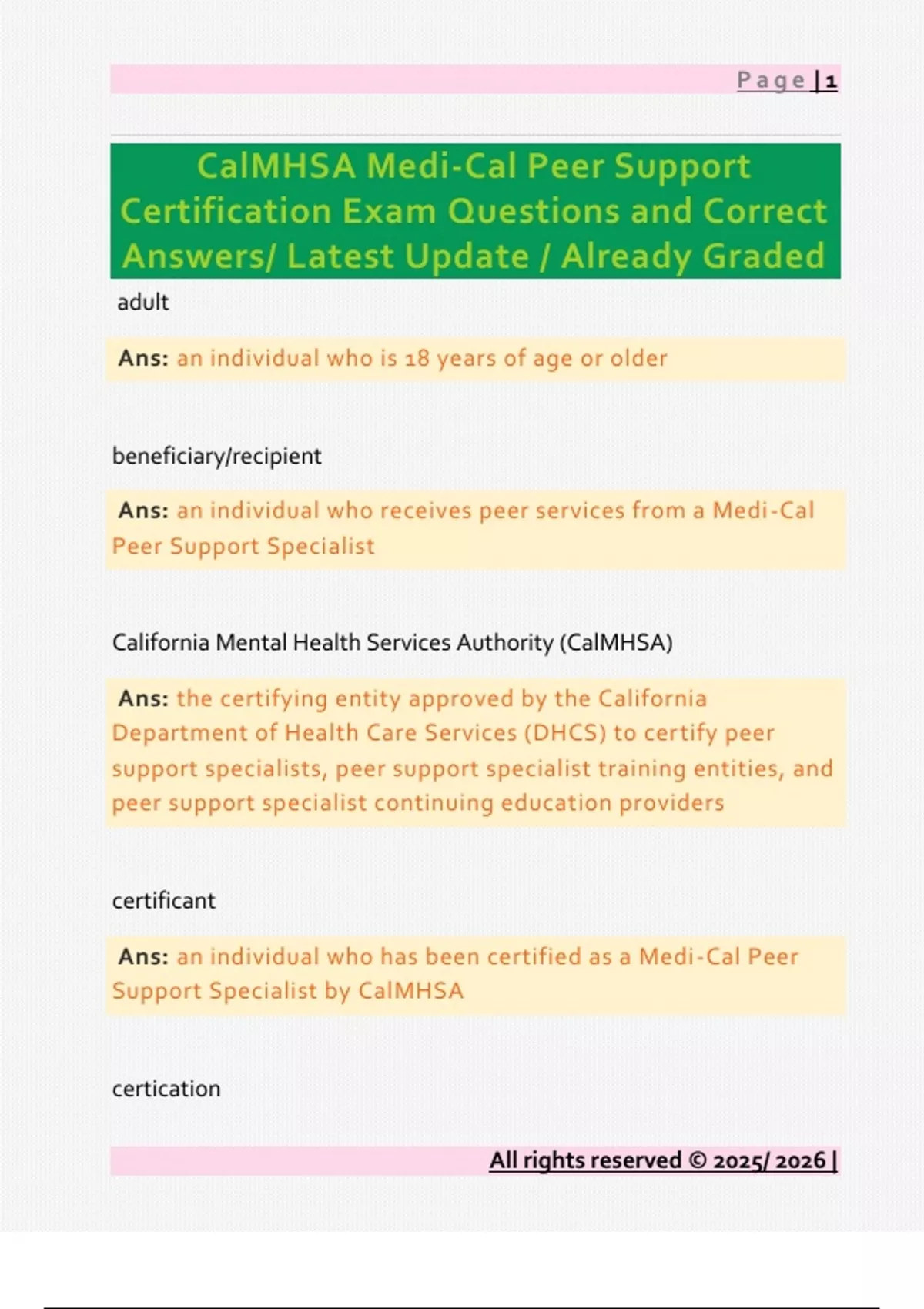 Page | 1

CalMHSA Medi-Cal Peer Support Certification Exam Questions and Correct Answers/ Latest Update / Already Graded

adult

Ans: an individual who is 18 years of age or older

beneficiary/recipient

Ans: an individual who receives peer services from a Medi-Cal Peer Support Specialist

California Mental Health Services Authority (CalMHSA)

Ans: the certifying entity approved by the California Department of Health Care Services (DHCS) to certify peer support specialists, peer support specialist training entities, and peer support specialist continuing education providers

certificant

Ans: an individual who has been certified as a Medi-Cal Peer Support Specialist by CalMHSA

certication

All rights reserved © 2025/ 2026 |